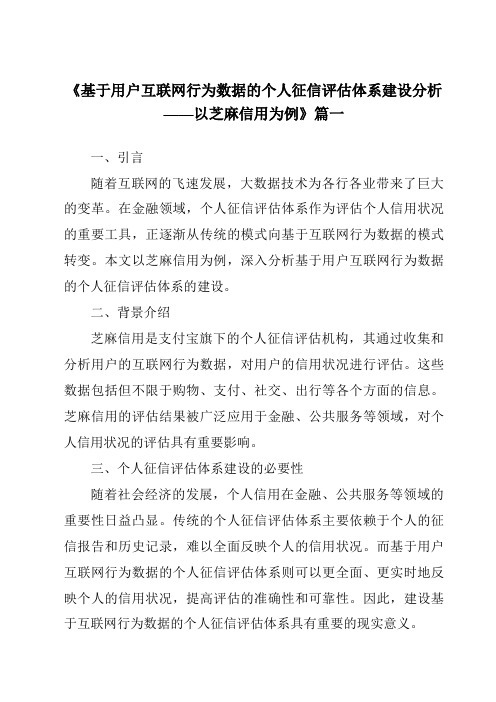 《基于用户互联网行为数据的个人征信评估体系建设分析——以芝麻信用为例》篇一

一、引言

随着互联网的飞速发展，大数据技术为各行各业带来了巨大的变革。在金融领域，个人征信评估体系作为评估个人信用状况的重要工具，正逐渐从传统的模式向基于互联网行为数据的模式转变。本文以芝麻信用为例，深入分析基于用户互联网行为数据的个人征信评估体系的建设。

二、背景介绍

芝麻信用是支付宝旗下的个人征信评估机构，其通过收集和分析用户的互联网行为数据，对用户的信用状况进行评估。这些数据包括但不限于购物、支付、社交、出行等各个方面的信息。芝麻信用的评估结果被广泛应用于金融、公共服务等领域，对个人信用状况的评估具有重要影响。

三、个人征信评估体系建设的必要性

随着社会经济的发展，个人信用在金融、公共服务等领域的重要性日益凸显。传统的个人征信评估体系主要依赖于个人的征信报告和历史记录，难以全面反映个人的信用状况。而基于用户互联网行为数据的个人征信评估体系则可以更全面、更实时地反映个人的信用状况，提高评估的准确性和可靠性。因此，建设基于互联网行为数据的个人征信评估体系具有重要的现实意义。